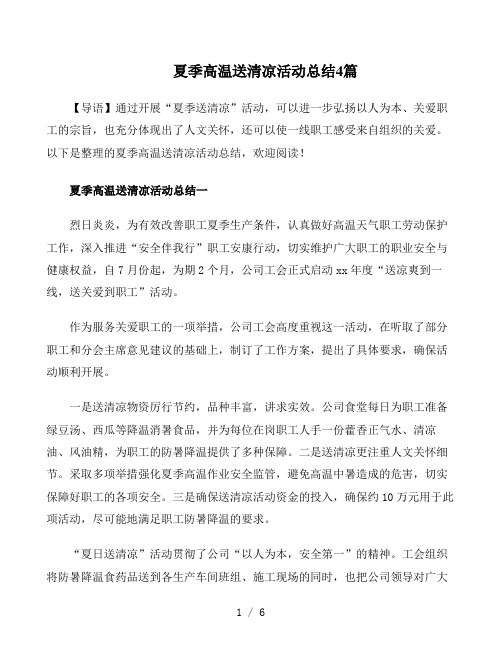 夏季高温送清凉活动总结4篇

【导语】通过开展“夏季送清凉”活动，可以进一步弘扬以人为本、关爱职工的宗旨，也充分体现出了人文关怀，还可以使一线职工感受来自组织的关爱。以下是整理的夏季高温送清凉活动总结，欢迎阅读！

夏季高温送清凉活动总结一

烈日炎炎，为有效改善职工夏季生产条件，认真做好高温天气职工劳动保护工作，深入推进“安全伴我行”职工安康行动，切实维护广大职工的职业安全与健康权益，自7月份起，为期2个月，公司工会正式启动xx年度“送凉爽到一线，送关爱到职工”活动。

作为服务关爱职工的一项举措，公司工会高度重视这一活动，在听取了部分职工和分会主席意见建议的基础上，制订了工作方案，提出了具体要求，确保活动顺利开展。

一是送清凉物资厉行节约，品种丰富，讲求实效。公司食堂每日为职工准备绿豆汤、西瓜等降温消暑食品，并为每位在岗职工人手一份藿香正气水、清凉油、风油精，为职工的防暑降温提供了多种保障。二是送清凉更注重人文关怀细节。采取多项举措强化夏季高温作业安全监管，避免高温中暑造成的危害，切实保障好职工的各项安全。三是确保送清凉活动资金的投入，确保约10万元用于此项活动，尽可能地满足职工防暑降温的要求。

“夏日送清凉”活动贯彻了公司“以人为本，安全第一”的精神。工会组织将防暑降温食药品送到各生产车间班组、施工现场的同时，也把公司领导对广大

1 / 6